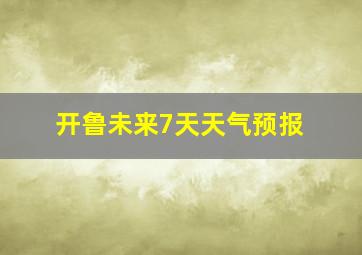 开鲁未来7天天气预报